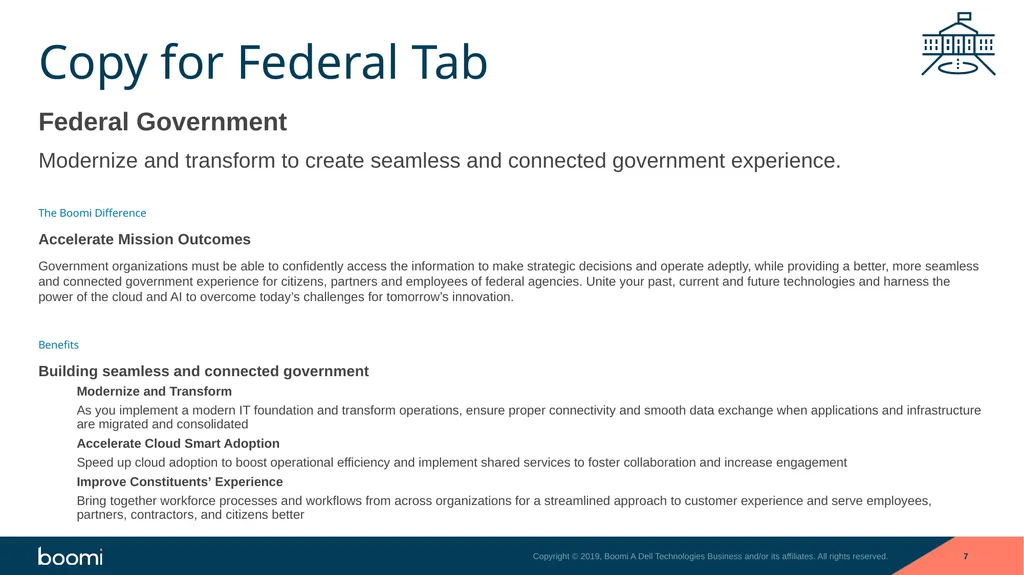 Copy for Federal Tab

Federal Government

Modernize and transform to create seamless and connected government experience.

The Boomi Difference

Accelerate Mission Outcomes

Government organizations must be able to confidently access the information to make strategic decisions and operate adeptly, while providing a better, more seamless and connected government experience for citizens, partners and employees of federal agencies. Unite your past, current and future technologies and harness the power of the cloud and AI to overcome today's challenges for tomorrow's innovation.

Benefits

Building seamless and connected government

Modernize and Transform

As you implement a modern IT foundation and transform operations, ensure proper connectivity and smooth data exchange when applications and infrastructure are migrated and consolidated

Accelerate Cloud Smart Adoption

Speed up cloud adoption to boost operational efficiency and implement shared services to foster collaboration and increase engagement

Improve Constituents' Experience

Bring together workforce processes and workflows from across organizations for a streamlined approach to customer experience and serve employees, partners, contractors, and citizens better

boomi

Copyright © 2019, Boomi A Dell Technologies Business and/or its affiliates. All rights reserved.

7